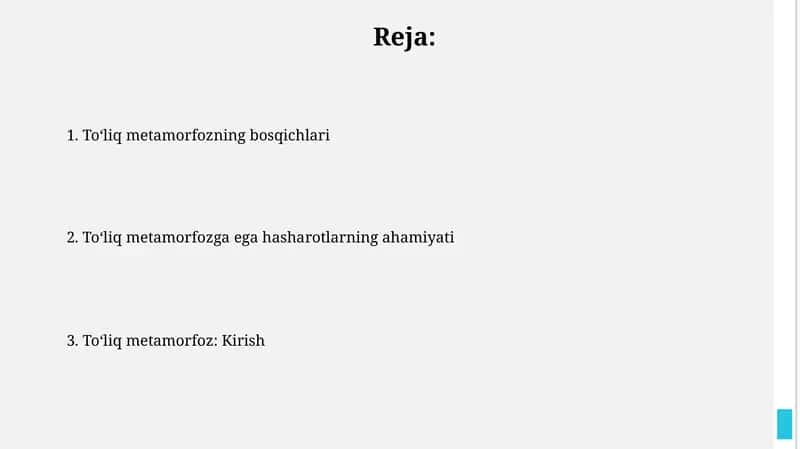 Reja:

1. To‘liq metamorfozning bosqichlari

2. To‘liq metamorfozga ega hasharotlarning ahamiyati

3. To‘liq metamorfoz: Kirish